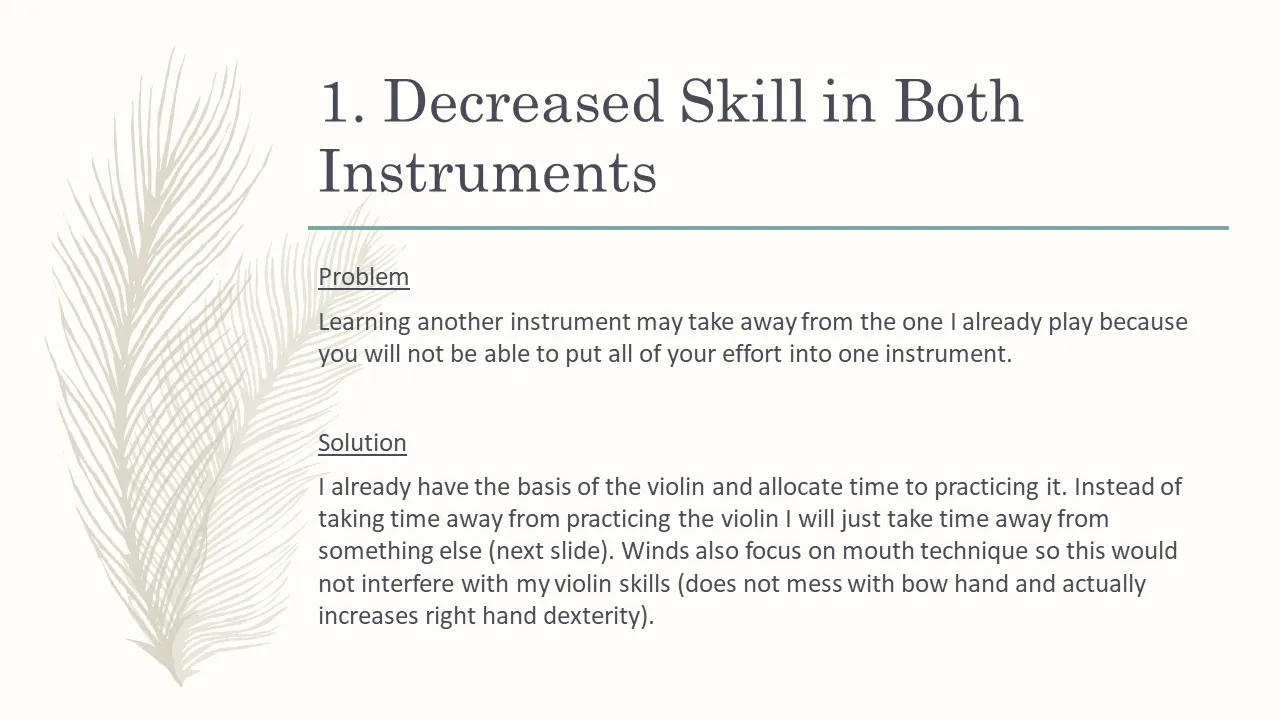 1. Decreased Skill in Both Instruments

Problem

Learning another instrument may take away from the one I already play because you will not be able to put all of your effort into one instrument.

Solution

I already have the basis of the violin and allocate time to practicing it. Instead of taking time away from practicing the violin I will just take time away from something else (next slide). Winds also focus on mouth technique so this would not interfere with my violin skills (does not mess with bow hand and actually increases right hand dexterity).